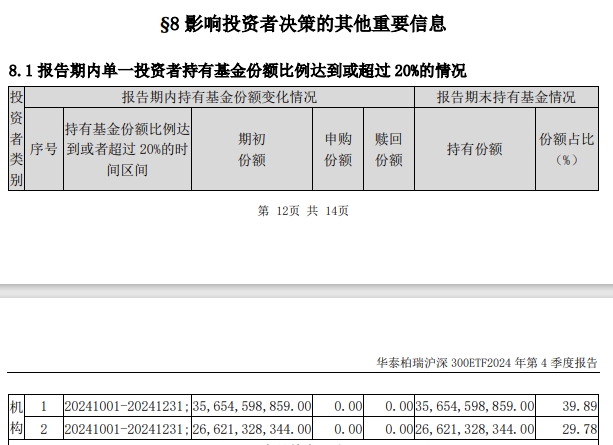 §8 影响投资者决策的其他重要信息

8.1 报告期内单一投资者持有基金份额比例达到或超过 20%的情况

| 投资者类别 | 报告期内持有基金份额变化情况 | | | | | 报告期末持有基金情况 | |
|---|---|---|---|---|---|---|---|
| | 序号 | 持有基金份额比例达到或者超过 20%的时间区间 | 期初份额 | 申购份额 | 赎回份额 | 持有份额 | 份额占比（%） |

第 12页 共 14页

华泰柏瑞沪深 300ETF2024 年第 4 季度报告

| 机构 | 1 | 20241001-20241231; | 35,654,598,859.00 | 0.00 | 0.00 | 35,654,598,859.00 | 39.89 |
|---|---|---|---|---|---|---|---|
| | 2 | 20241001-20241231; | 26,621,328,344.00 | 0.00 | 0.00 | 26,621,328,344.00 | 29.78 |